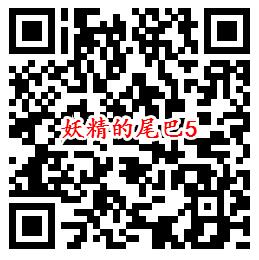 妖精的尾巴5